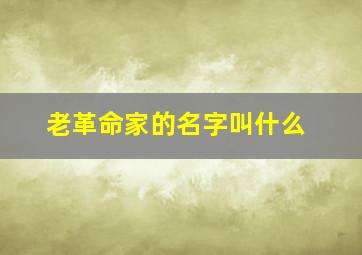 老革命家的名字叫什么